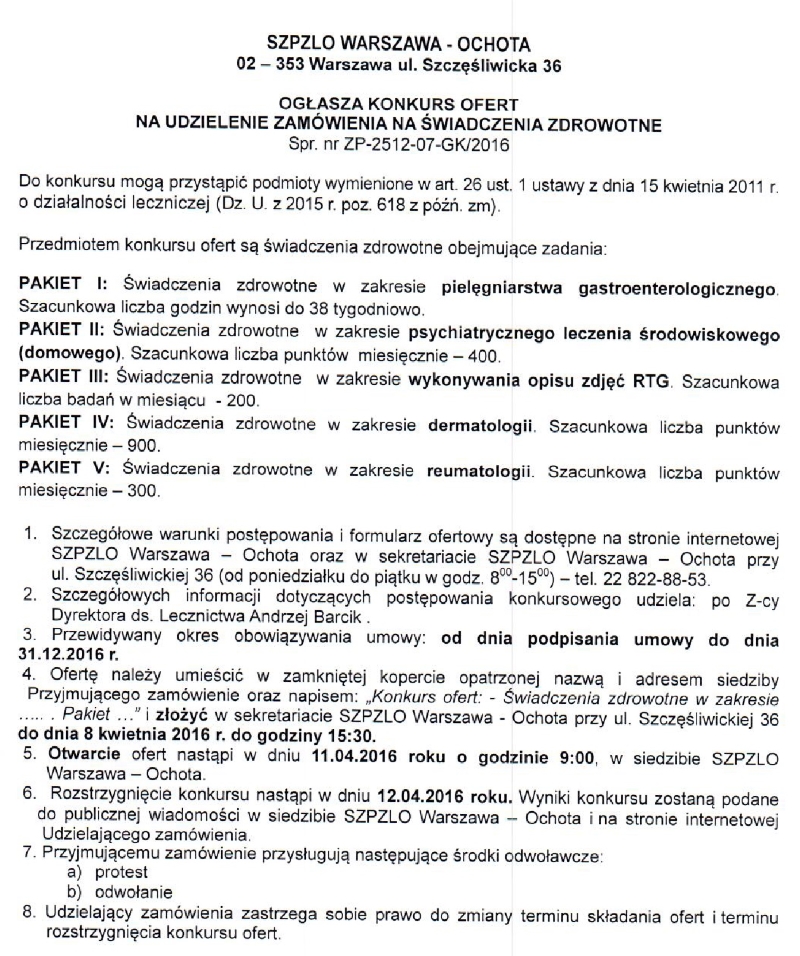 SZPZLO WARSZAWA - OCHOTA
02 – 353 Warszawa ul. Szczęśliwicka 36

OGŁASZA KONKURS OFERT
NA UDZIELENIE ZAMÓWIENIA NA ŚWIADCZENIA ZDROWOTNE
Spr. nr ZP-2512-07-GK/2016

Do konkursu mogą przystąpić podmioty wymienione w art. 26 ust. 1 ustawy z dnia 15 kwietnia 2011 r. o działalności leczniczej (Dz. U. z 2015 r. poz. 618 z późń. zm).

Przedmiotem konkursu ofert są świadczenia zdrowotne obejmujące zadania:

PAKIET I: Świadczenia zdrowotne w zakresie pielęgniarstwa gastroenterologicznego. Szacunkowa liczba godzin wynosi do 38 tygodniowo.
PAKIET II: Świadczenia zdrowotne w zakresie psychiatrycznego leczenia środowiskowego (domowego). Szacunkowa liczba punktów miesięcznie – 400.
PAKIET III: Świadczenia zdrowotne w zakresie wykonywania opisu zdjęć RTG. Szacunkowa liczba badań w miesiącu - 200.
PAKIET IV: Świadczenia zdrowotne w zakresie dermatologii. Szacunkowa liczba punktów miesięcznie – 900.
PAKIET V: Świadczenia zdrowotne w zakresie reumatologii. Szacunkowa liczba punktów miesięcznie – 300.

1. Szczegółowe warunki postępowania i formularz ofertowy są dostępne na stronie internetowej SZPZLO Warszawa – Ochota oraz w sekretariacie SZPZLO Warszawa – Ochota przy ul. Szczęśliwickiej 36 (od poniedziałku do piątku w godz. $8^{00}$-$15^{00}$) – tel. 22 822-88-53.
2. Szczegółowych informacji dotyczących postępowania konkursowego udziela: po Z-cy Dyrektora ds. Lecznictwa Andrzej Barcik .
3. Przewidywany okres obowiązywania umowy: od dnia podpisania umowy do dnia 31.12.2016 r.
4. Ofertę należy umieścić w zamkniętej kopercie opatrzonej nazwą i adresem siedziby Przyjmującego zamówienie oraz napisem: „Konkurs ofert: - Świadczenia zdrowotne w zakresie ….. . Pakiet …" i złożyć w sekretariacie SZPZLO Warszawa - Ochota przy ul. Szczęśliwickiej 36 do dnia 8 kwietnia 2016 r. do godziny 15:30.
5. Otwarcie ofert nastąpi w dniu 11.04.2016 roku o godzinie 9:00, w siedzibie SZPZLO Warszawa – Ochota.
6. Rozstrzygnięcie konkursu nastąpi w dniu 12.04.2016 roku. Wyniki konkursu zostaną podane do publicznej wiadomości w siedzibie SZPZLO Warszawa – Ochota i na stronie internetowej Udzielającego zamówienia.
7. Przyjmującemu zamówienie przysługują następujące środki odwoławcze:
a) protest
b) odwołanie
8. Udzielający zamówienia zastrzega sobie prawo do zmiany terminu składania ofert i terminu rozstrzygnięcia konkursu ofert.